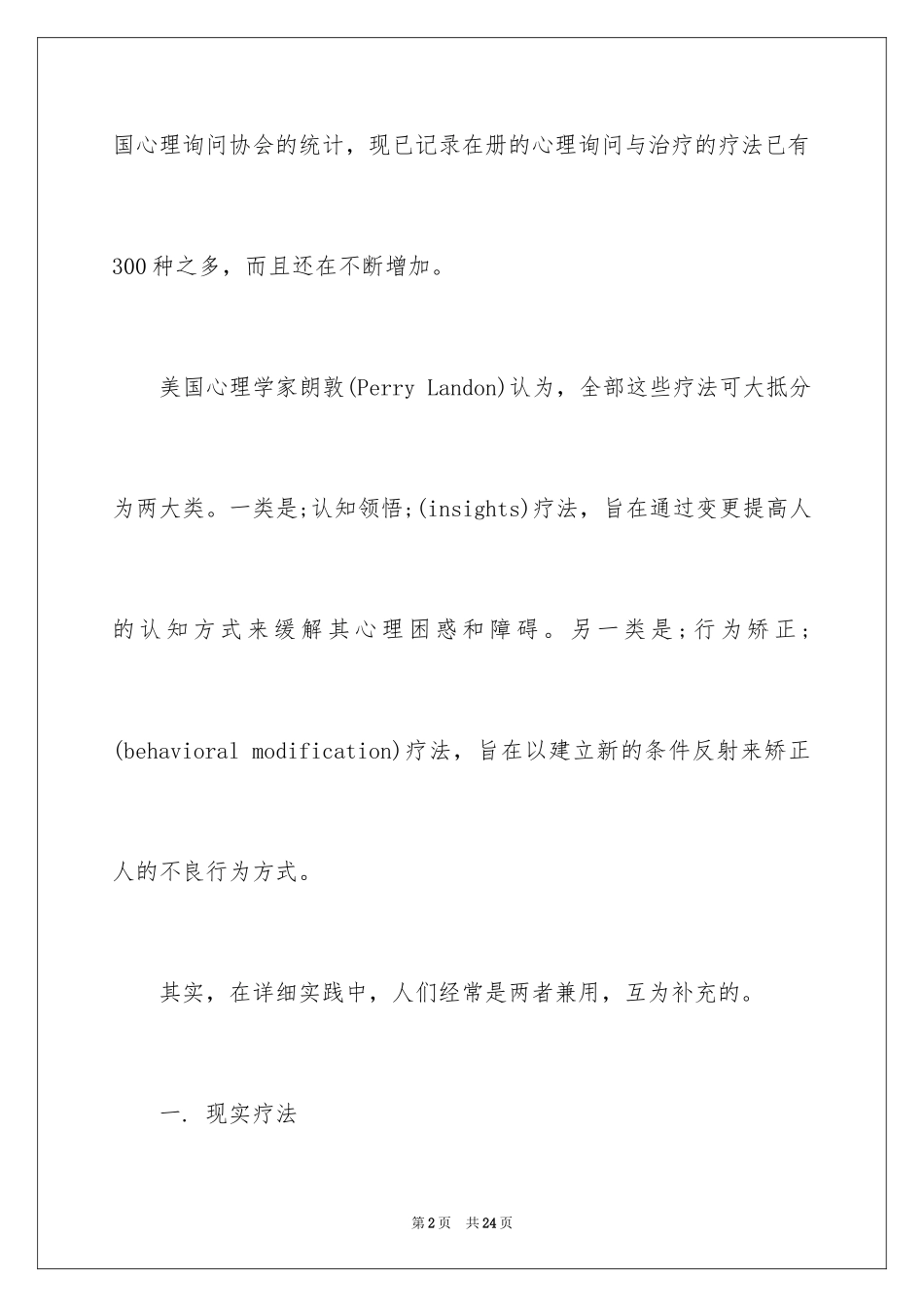 国心理询问协会的统计，现已记录在册的心理询问与治疗的疗法已有300种之多，而且还在不断增加。

美国心理学家朗敦(Perry Landon)认为，全部这些疗法可大抵分为两大类。一类是;认知领悟;(insights)疗法，旨在通过变更提高人的认知方式来缓解其心理困惑和障碍。另一类是;行为矫正;(behavioral modification)疗法，旨在以建立新的条件反射来矫正人的不良行为方式。

其实，在详细实践中，人们经常是两者兼用，互为补充的。

一. 现实疗法

第2页 共24页